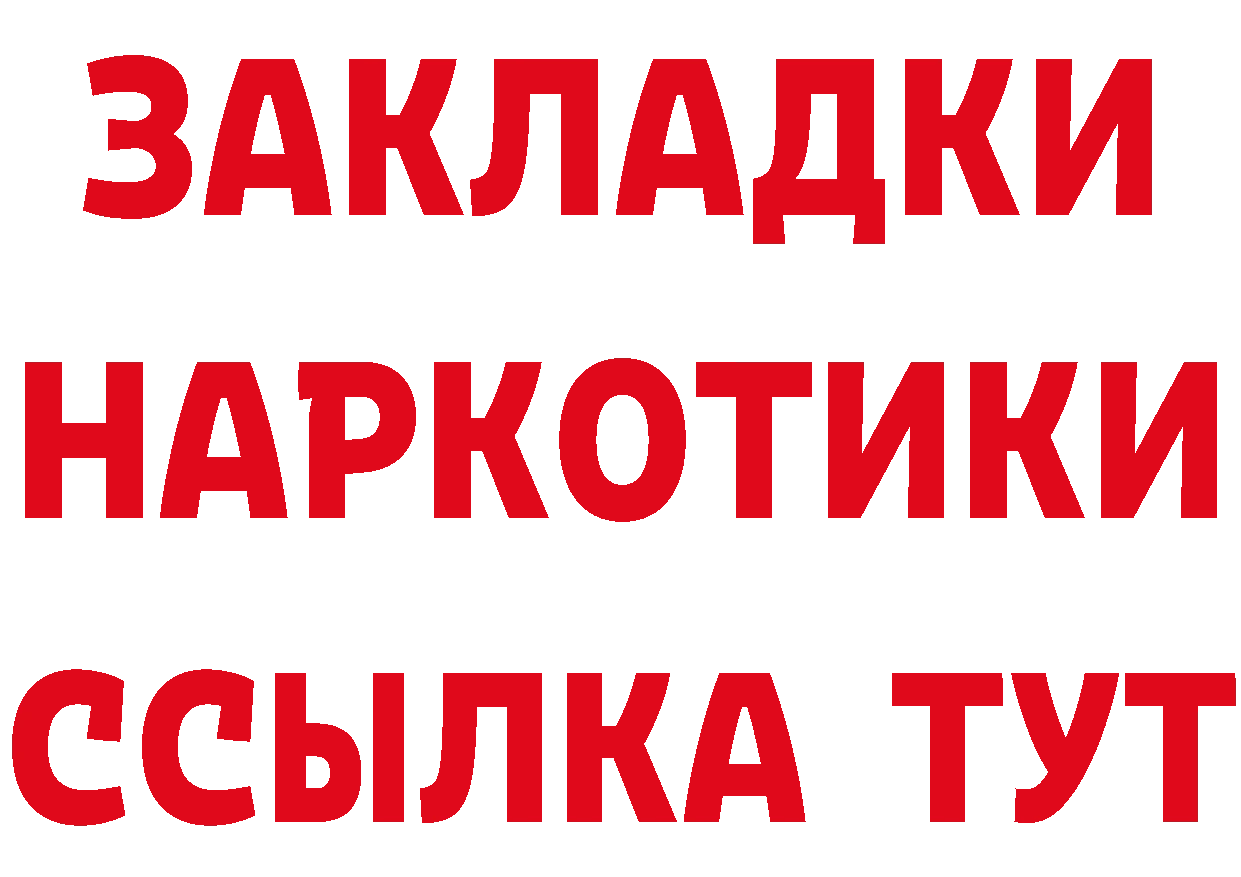 ЗАКЛАДКИ НАРКОТИКИ ССЫЛКА ТУТ